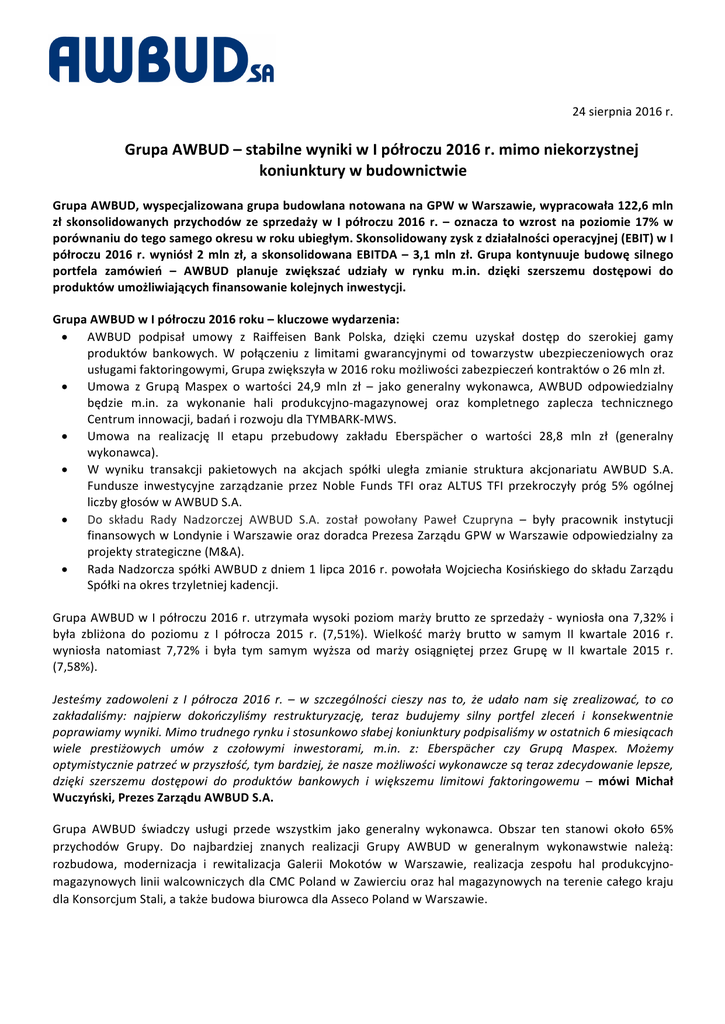 AWBUD SA

24 sierpnia 2016 r.

Grupa AWBUD – stabilne wyniki w I półroczu 2016 r. mimo niekorzystnej koniunktury w budownictwie

Grupa AWBUD, wyspecjalizowana grupa budowlana notowana na GPW w Warszawie, wypracowała 122,6 mln zł skonsolidowanych przychodów ze sprzedaży w I półroczu 2016 r. – oznacza to wzrost na poziomie 17% w porównaniu do tego samego okresu w roku ubiegłym. Skonsolidowany zysk z działalności operacyjnej (EBIT) w I półroczu 2016 r. wyniósł 2 mln zł, a skonsolidowana EBITDA – 3,1 mln zł. Grupa kontynuuje budowę silnego portfela zamówień – AWBUD planuje zwiększać udziały w rynku m.in. dzięki szerszemu dostępowi do produktów umożliwiających finansowanie kolejnych inwestycji.

Grupa AWBUD w I półroczu 2016 roku – kluczowe wydarzenia:
• AWBUD podpisał umowy z Raiffeisen Bank Polska, dzięki czemu uzyskał dostęp do szerokiej gamy produktów bankowych. W połączeniu z limitami gwarancyjnymi od towarzystw ubezpieczeniowych oraz usługami faktoringowymi, Grupa zwiększyła w 2016 roku możliwości zabezpieczeń kontraktów o 26 mln zł.
• Umowa z Grupą Maspex o wartości 24,9 mln zł – jako generalny wykonawca, AWBUD odpowiedzialny będzie m.in. za wykonanie hali produkcyjno-magazynowej oraz kompletnego zaplecza technicznego Centrum innowacji, badań i rozwoju dla TYMBARK-MWS.
• Umowa na realizację II etapu przebudowy zakładu Eberspächer o wartości 28,8 mln zł (generalny wykonawca).
• W wyniku transakcji pakietowych na akcjach spółki uległa zmianie struktura akcjonariatu AWBUD S.A. Fundusze inwestycyjne zarządzanie przez Noble Funds TFI oraz ALTUS TFI przekroczyły próg 5% ogólnej liczby głosów w AWBUD S.A.
• Do składu Rady Nadzorczej AWBUD S.A. został powołany Paweł Czupryna – były pracownik instytucji finansowych w Londynie i Warszawie oraz doradca Prezesa Zarządu GPW w Warszawie odpowiedzialny za projekty strategiczne (M&A).
• Rada Nadzorcza spółki AWBUD z dniem 1 lipca 2016 r. powołała Wojciecha Kosińskiego do składu Zarządu Spółki na okres trzyletniej kadencji.

Grupa AWBUD w I półroczu 2016 r. utrzymała wysoki poziom marży brutto ze sprzedaży - wyniosła ona 7,32% i była zbliżona do poziomu z I półrocza 2015 r. (7,51%). Wielkość marży brutto w samym II kwartale 2016 r. wyniosła natomiast 7,72% i była tym samym wyższa od marży osiągniętej przez Grupę w II kwartale 2015 r. (7,58%).

Jesteśmy zadowoleni z I półrocza 2016 r. – w szczególności cieszy nas to, że udało nam się zrealizować, to co zakładaliśmy: najpierw dokończyliśmy restrukturyzację, teraz budujemy silny portfel zleceń i konsekwentnie poprawiamy wyniki. Mimo trudnego rynku i stosunkowo słabej koniunktury podpisaliśmy w ostatnich 6 miesiącach wiele prestiżowych umów z czołowymi inwestorami, m.in. z: Eberspächer czy Grupą Maspex. Możemy optymistycznie patrzeć w przyszłość, tym bardziej, że nasze możliwości wykonawcze są teraz zdecydowanie lepsze, dzięki szerszemu dostępowi do produktów bankowych i większemu limitowi faktoringowemu – mówi Michał Wuczyński, Prezes Zarządu AWBUD S.A.

Grupa AWBUD świadczy usługi przede wszystkim jako generalny wykonawca. Obszar ten stanowi około 65% przychodów Grupy. Do najbardziej znanych realizacji Grupy AWBUD w generalnym wykonawstwie należą: rozbudowa, modernizacja i rewitalizacja Galerii Mokotów w Warszawie, realizacja zespołu hal produkcyjno-magazynowych linii walcowniczych dla CMC Poland w Zawierciu oraz hal magazynowych na terenie całego kraju dla Konsorcjum Stali, a także budowa biurowca dla Asseco Poland w Warszawie.